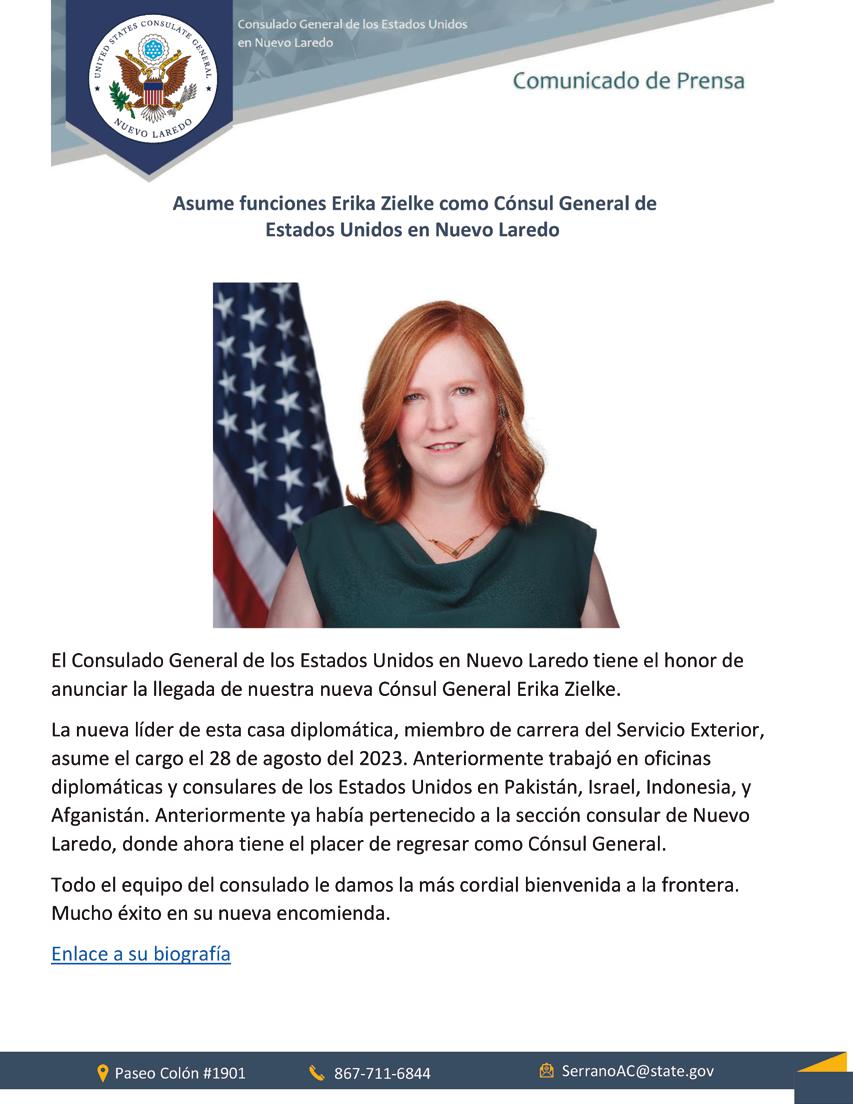 UNITED STATES CONSULATE GENERAL
NUEVO LAREDO

Consulado General de los Estados Unidos en Nuevo Laredo

Comunicado de Prensa

Asume funciones Erika Zielke como Cónsul General de Estados Unidos en Nuevo Laredo

El Consulado General de los Estados Unidos en Nuevo Laredo tiene el honor de anunciar la llegada de nuestra nueva Cónsul General Erika Zielke.

La nueva líder de esta casa diplomática, miembro de carrera del Servicio Exterior, asume el cargo el 28 de agosto del 2023. Anteriormente trabajó en oficinas diplomáticas y consulares de los Estados Unidos en Pakistán, Israel, Indonesia, y Afganistán. Anteriormente ya había pertenecido a la sección consular de Nuevo Laredo, donde ahora tiene el placer de regresar como Cónsul General.

Todo el equipo del consulado le damos la más cordial bienvenida a la frontera. Mucho éxito en su nueva encomienda.

Enlace a su biografía

Paseo Colón #1901 867-711-6844 SerranoAC@state.gov